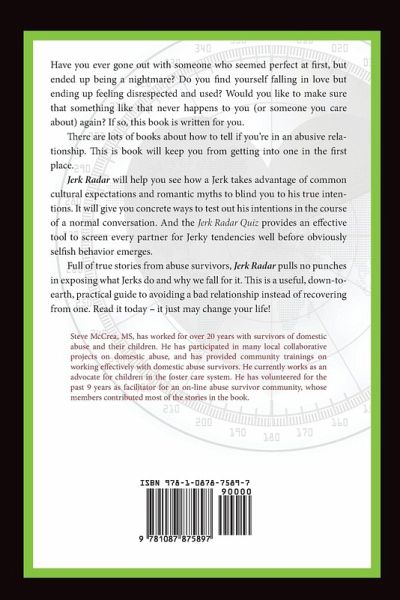 Have you ever gone out with someone who seemed perfect at first, but ended up being a nightmare? Do you find yourself falling in love but ending up feeling disrespected and used? Would you like to make sure that something like that never happens to you (or someone you care about) again? If so, this book is written for you.

There are lots of books about how to tell if you're in an abusive relationship. This is book will keep you from getting into one in the first place.

Jerk Radar will help you see how a Jerk takes advantage of common cultural expectations and romantic myths to blind you to his true intentions. It will give you concrete ways to test out his intentions in the course of a normal conversation. And the Jerk Radar Quiz provides an effective tool to screen every partner for Jerky tendencies well before obviously selfish behavior emerges.

Full of true stories from abuse survivors, Jerk Radar pulls no punches in exposing what Jerks do and why we fall for it. This is a useful, down-to-earth, practical guide to avoiding a bad relationship instead of recovering from one. Read it today – it just may change your life!

Steve McCrea, MS, has worked for over 20 years with survivors of domestic abuse and their children. He has participated in many local collaborative projects on domestic abuse, and has provided community trainings on working effectively with domestic abuse survivors. He currently works as an advocate for children in the foster care system. He has volunteered for the past 9 years as facilitator for an on-line abuse survivor community, whose members contributed most of the stories in the book.

ISBN 978-1-0878-7589-7

90000

9 781087 875897